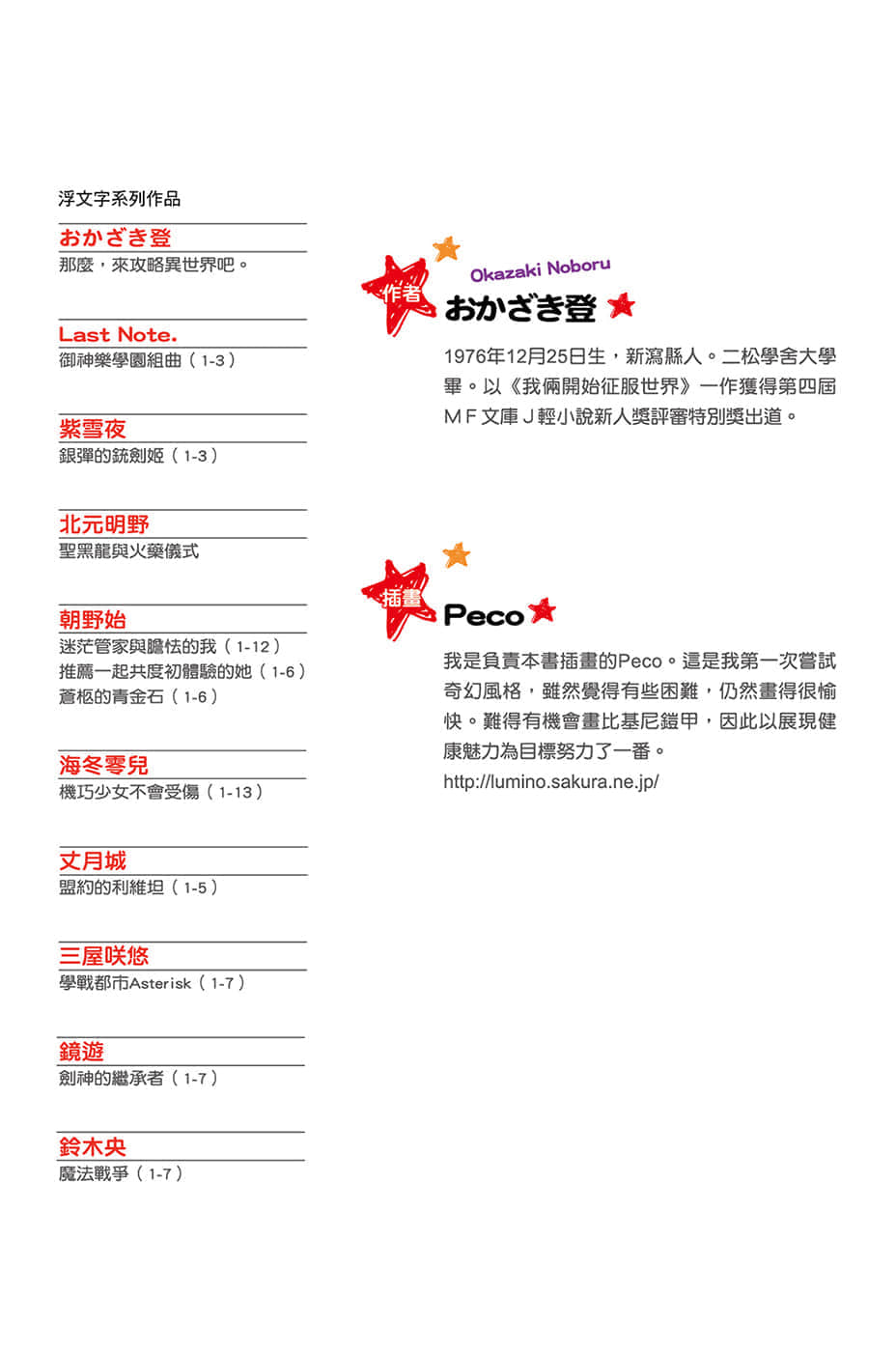 浮文字系列作品

おかざき登
那麼，來攻略異世界吧。

Last Note.
御神樂學園組曲（1-3）

紫雪夜
銀彈的銃劍姬（1-3）

北元明野
聖黑龍與火藥儀式

朝野始
迷茫管家與膽怯的我（1-12）
推薦一起共度初體驗的她（1-6）
蒼柩的青金石（1-6）

海冬零兒
機巧少女不會受傷（1-13）

丈月城
盟約的利維坦（1-5）

三屋咲悠
學戰都市Asterisk（1-7）

鏡遊
劍神的繼承者（1-7）

鈴木央
魔法戰爭（1-7）

作者
Okazaki Noboru
おかざき登

1976年12月25日生，新瀉縣人。二松學舍大學畢。以《我倆開始征服世界》一作獲得第四屆ＭＦ文庫Ｊ輕小說新人獎評審特別獎出道。

插畫
Peco

我是負責本書插畫的Peco。這是我第一次嘗試奇幻風格，雖然覺得有些困難，仍然畫得很愉快。難得有機會畫比基尼鎧甲，因此以展現健康魅力為目標努力了一番。
http://lumino.sakura.ne.jp/